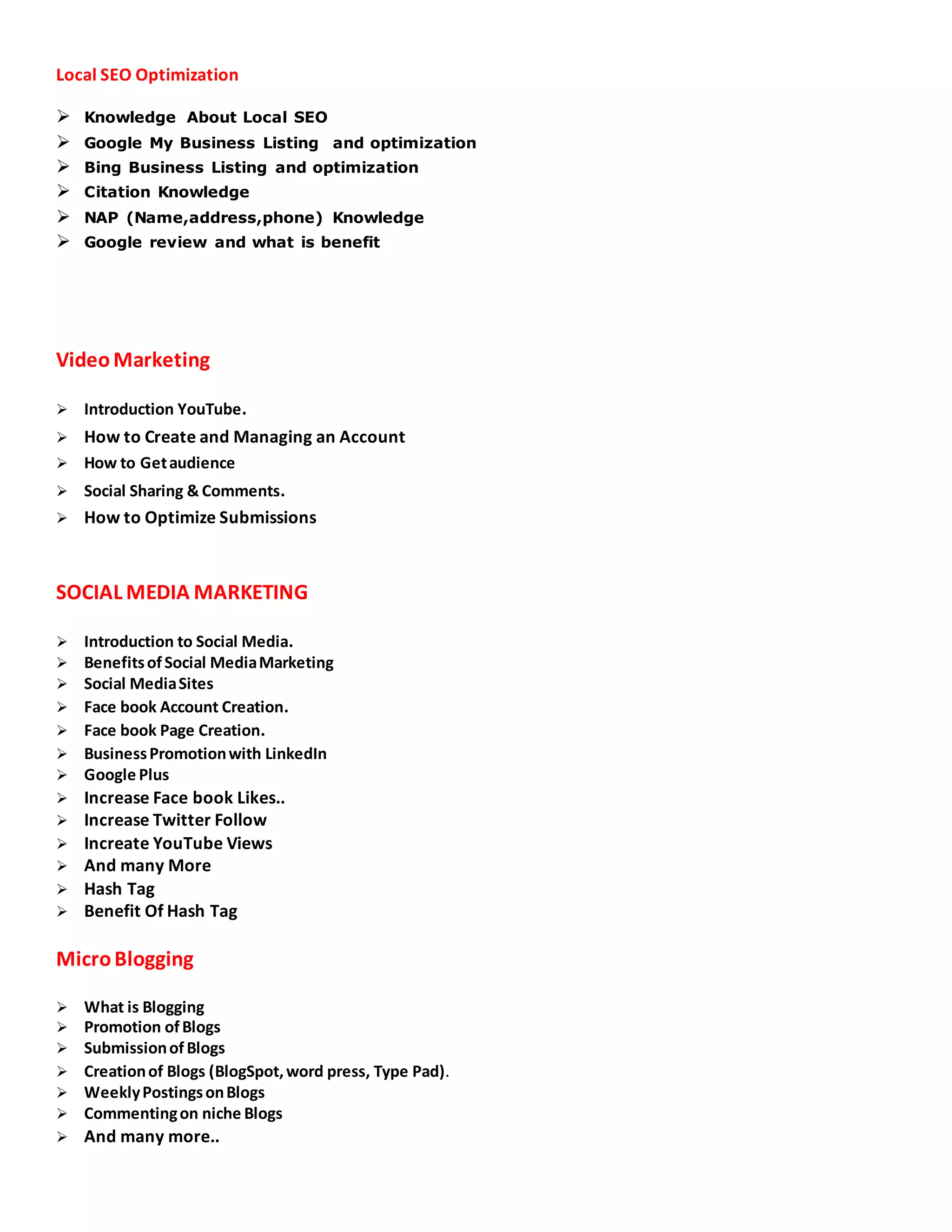 Local SEO Optimization

➢ Knowledge About Local SEO
➢ Google My Business Listing and optimization
➢ Bing Business Listing and optimization
➢ Citation Knowledge
➢ NAP (Name,address,phone) Knowledge
➢ Google review and what is benefit

Video Marketing

➢ Introduction YouTube.
➢ How to Create and Managing an Account
➢ How to Get audience
➢ Social Sharing & Comments.
➢ How to Optimize Submissions

SOCIAL MEDIA MARKETING

➢ Introduction to Social Media.
➢ Benefits of Social Media Marketing
➢ Social Media Sites
➢ Face book Account Creation.
➢ Face book Page Creation.
➢ Business Promotion with LinkedIn
➢ Google Plus
➢ Increase Face book Likes..
➢ Increase Twitter Follow
➢ Increate YouTube Views
➢ And many More
➢ Hash Tag
➢ Benefit Of Hash Tag

Micro Blogging

➢ What is Blogging
➢ Promotion of Blogs
➢ Submission of Blogs
➢ Creation of Blogs (BlogSpot, word press, Type Pad).
➢ Weekly Postings on Blogs
➢ Commenting on niche Blogs
➢ And many more..